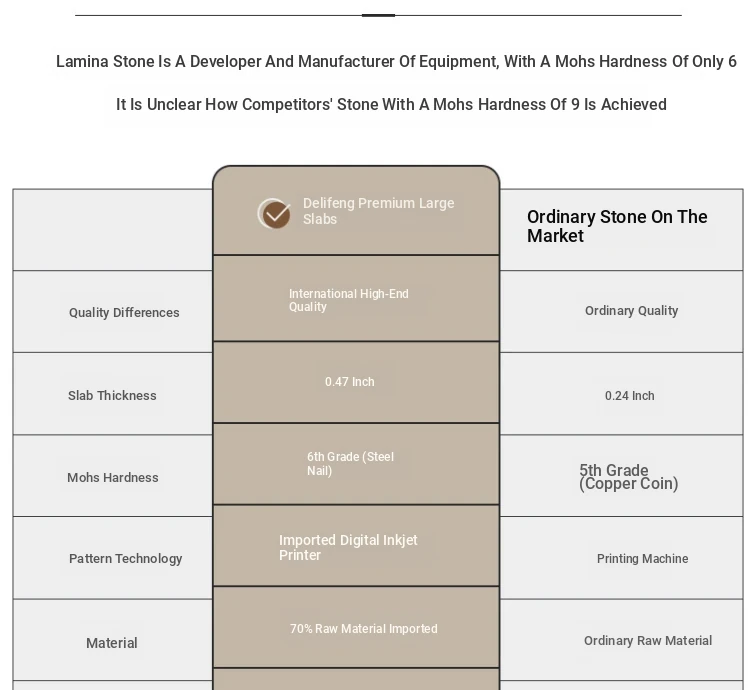 Lamina Stone Is A Developer And Manufacturer Of Equipment, With A Mohs Hardness Of Only 6

It Is Unclear How Competitors' Stone With A Mohs Hardness Of 9 Is Achieved

| | Delifeng Premium Large Slabs | Ordinary Stone On The Market |
|---|---|---|
| Quality Differences | International High-End Quality | Ordinary Quality |
| Slab Thickness | 0.47 Inch | 0.24 Inch |
| Mohs Hardness | 6th Grade (Steel Nail) | 5th Grade (Copper Coin) |
| Pattern Technology | Imported Digital Inkjet Printer | Printing Machine |
| Material | 70% Raw Material Imported | Ordinary Raw Material |